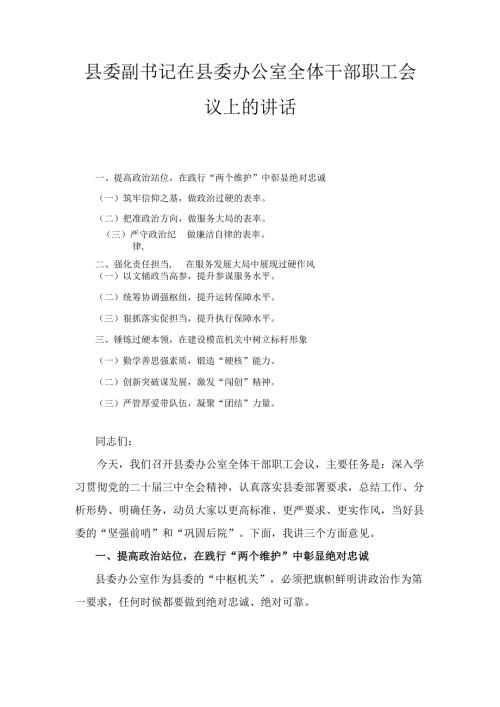 县委副书记在县委办公室全体干部职工会议上的讲话

一、提高政治站位，在践行“两个维护”中彰显绝对忠诚

（一）筑牢信仰之基，做政治过硬的表率。

（二）把准政治方向，做服务大局的表率。

（三）严守政治纪律，做廉洁自律的表率。

二、强化责任担当，在服务发展大局中展现过硬作风

（一）以文辅政当高参，提升参谋服务水平。

（二）统筹协调强枢纽，提升运转保障水平。

（三）狠抓落实促担当，提升执行保障水平。

三、锤炼过硬本领，在建设模范机关中树立标杆形象

（一）勤学善思强素质，锻造“硬核”能力。

（二）创新突破谋发展，激发“闯创”精神。

（三）严管厚爱带队伍，凝聚“团结”力量。

同志们：

今天，我们召开县委办公室全体干部职工会议，主要任务是：深入学习贯彻党的二十届三中全会精神，认真落实县委部署要求，总结工作、分析形势、明确任务，动员大家以更高标准、更严要求、更实作风，当好县委的“坚强前哨”和“巩固后院”。下面，我讲三个方面意见。

一、提高政治站位，在践行“两个维护”中彰显绝对忠诚

县委办公室作为县委的“中枢机关”，必须把旗帜鲜明讲政治作为第一要求，任何时候都要做到绝对忠诚、绝对可靠。